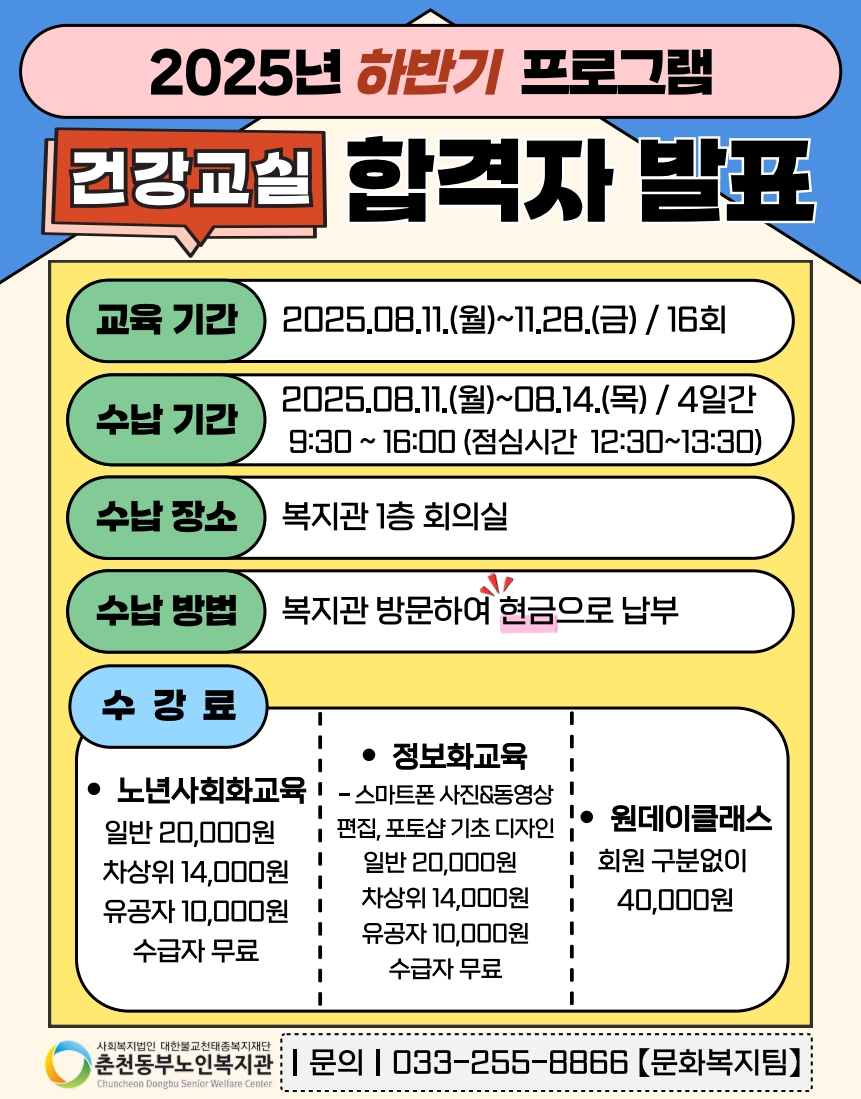 2025년 하반기 프로그램

건강교실 합격자 발표

교육 기간 2025.08.11.(월)~11.28.(금) / 16회

수납 기간 2025.08.11.(월)~08.14.(목) / 4일간
9:30 ~ 16:00 (점심시간 12:30~13:30)

수납 장소 복지관 1층 회의실

수납 방법 복지관 방문하여 현금으로 납부

수 강 료

• 노년사회화교육
일반 20,000원
차상위 14,000원
유공자 10,000원
수급자 무료

• 정보화교육
- 스마트폰 사진&동영상 편집, 포토샵 기초 디자인
일반 20,000원
차상위 14,000원
유공자 10,000원
수급자 무료

• 원데이클래스
회원 구분없이
40,000원

사회복지법인 대한불교천태종복지재단
춘천동부노인복지관
Chuncheon Dongbu Senior Welfare Center

| 문의 | 033-255-8866 【문화복지팀】